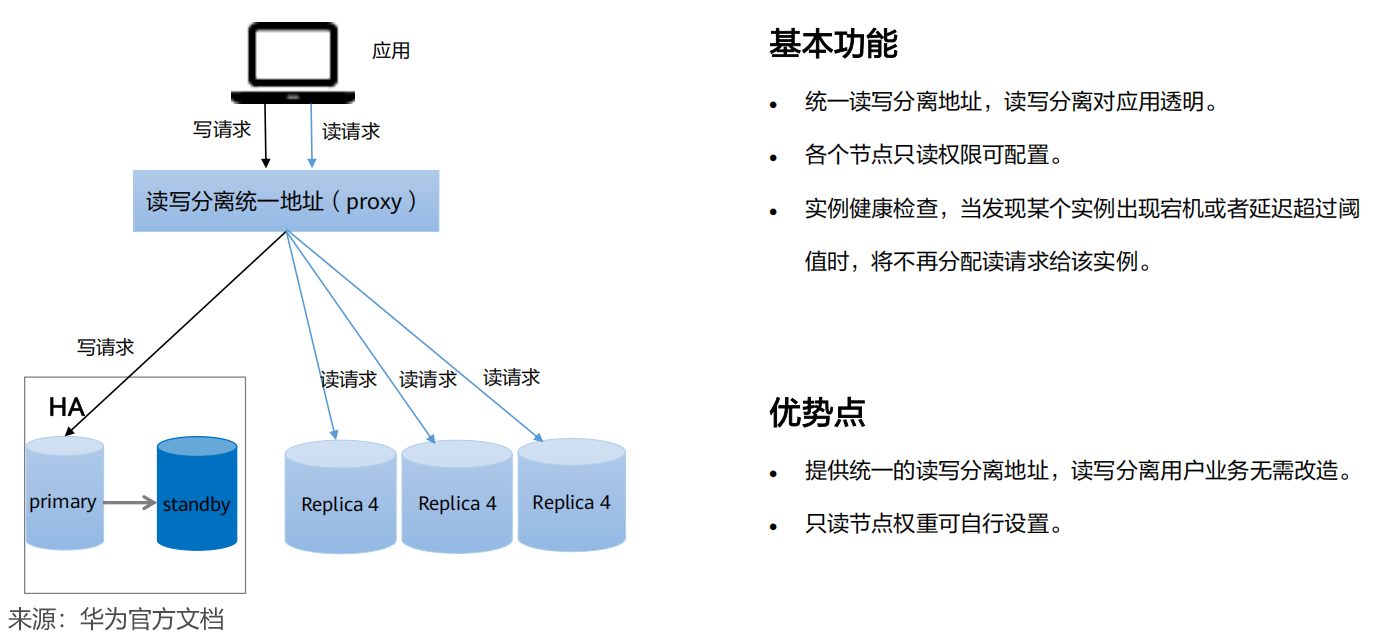 应用

写请求

读请求

读写分离统一地址（proxy）

写请求

读请求

读请求

读请求

HA

primary

standby

Replica 4

Replica 4

Replica 4

来源：华为官方文档

基本功能

• 统一读写分离地址，读写分离对应用透明。

• 各个节点只读权限可配置。

• 实例健康检查，当发现某个实例出现宕机或者延迟超过阈值时，将不再分配读请求给该实例。

优势点

• 提供统一的读写分离地址，读写分离用户业务无需改造。

• 只读节点权重可自行设置。